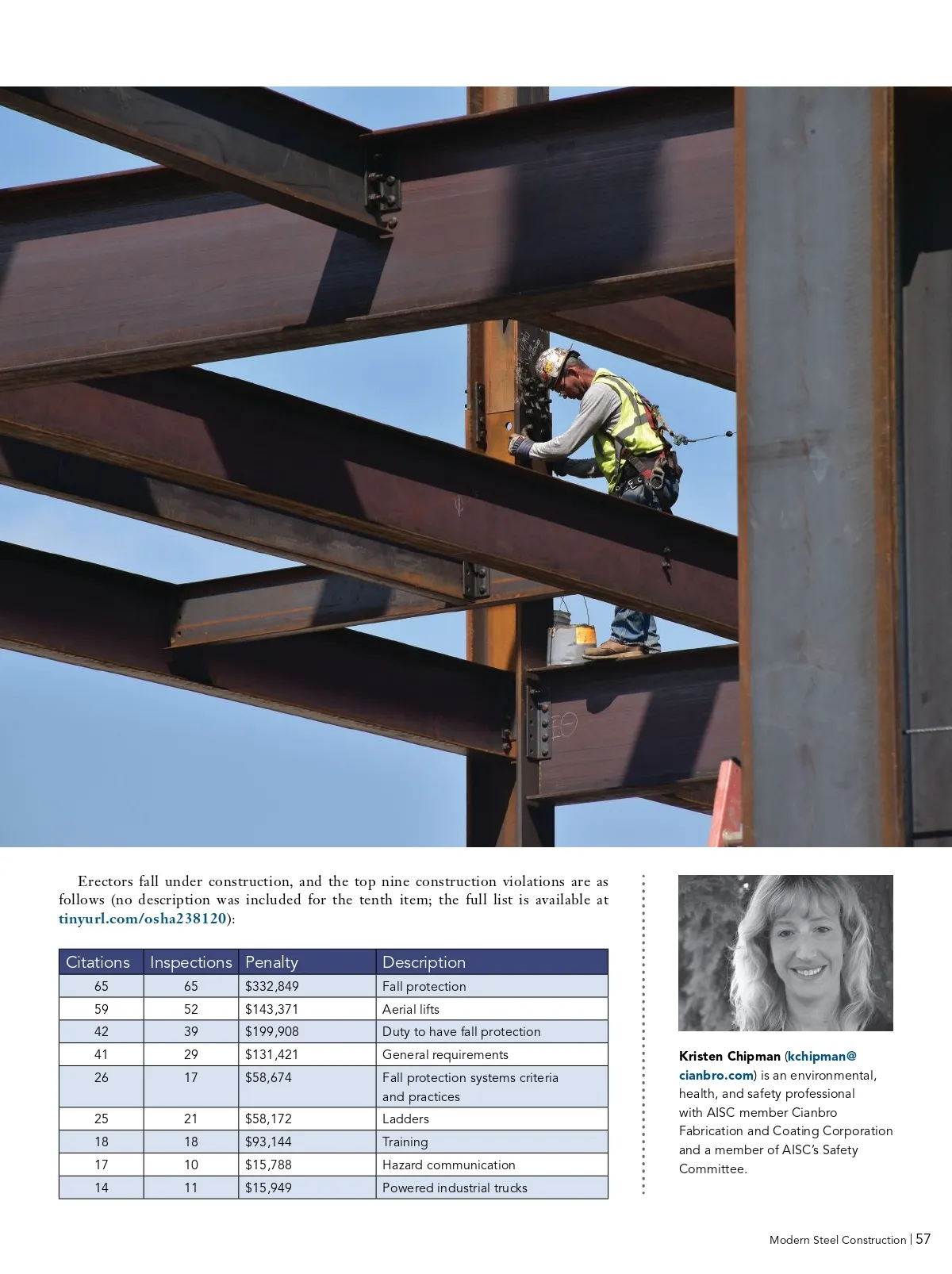 Erectors fall under construction, and the top nine construction violations are as follows (no description was included for the tenth item; the full list is available at tinyurl.com/osha238120):

| Citations | Inspections | Penalty | Description |
|---|---|---|---|
| 65 | 65 | \$332,849 | Fall protection |
| 59 | 52 | \$143,371 | Aerial lifts |
| 42 | 39 | \$199,908 | Duty to have fall protection |
| 41 | 29 | \$131,421 | General requirements |
| 26 | 17 | \$58,674 | Fall protection systems criteria and practices |
| 25 | 21 | \$58,172 | Ladders |
| 18 | 18 | \$93,144 | Training |
| 17 | 10 | \$15,788 | Hazard communication |
| 14 | 11 | \$15,949 | Powered industrial trucks |

Kristen Chipman (kchipman@cianbro.com) is an environmental, health, and safety professional with AISC member Cianbro Fabrication and Coating Corporation and a member of AISC's Safety Committee.

Modern Steel Construction | 57